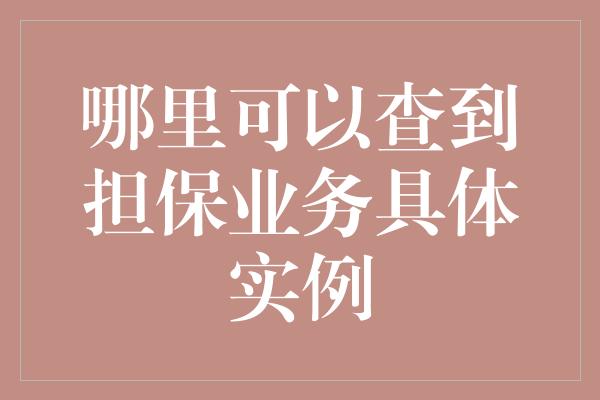 哪里可以查到担保业务具体实例